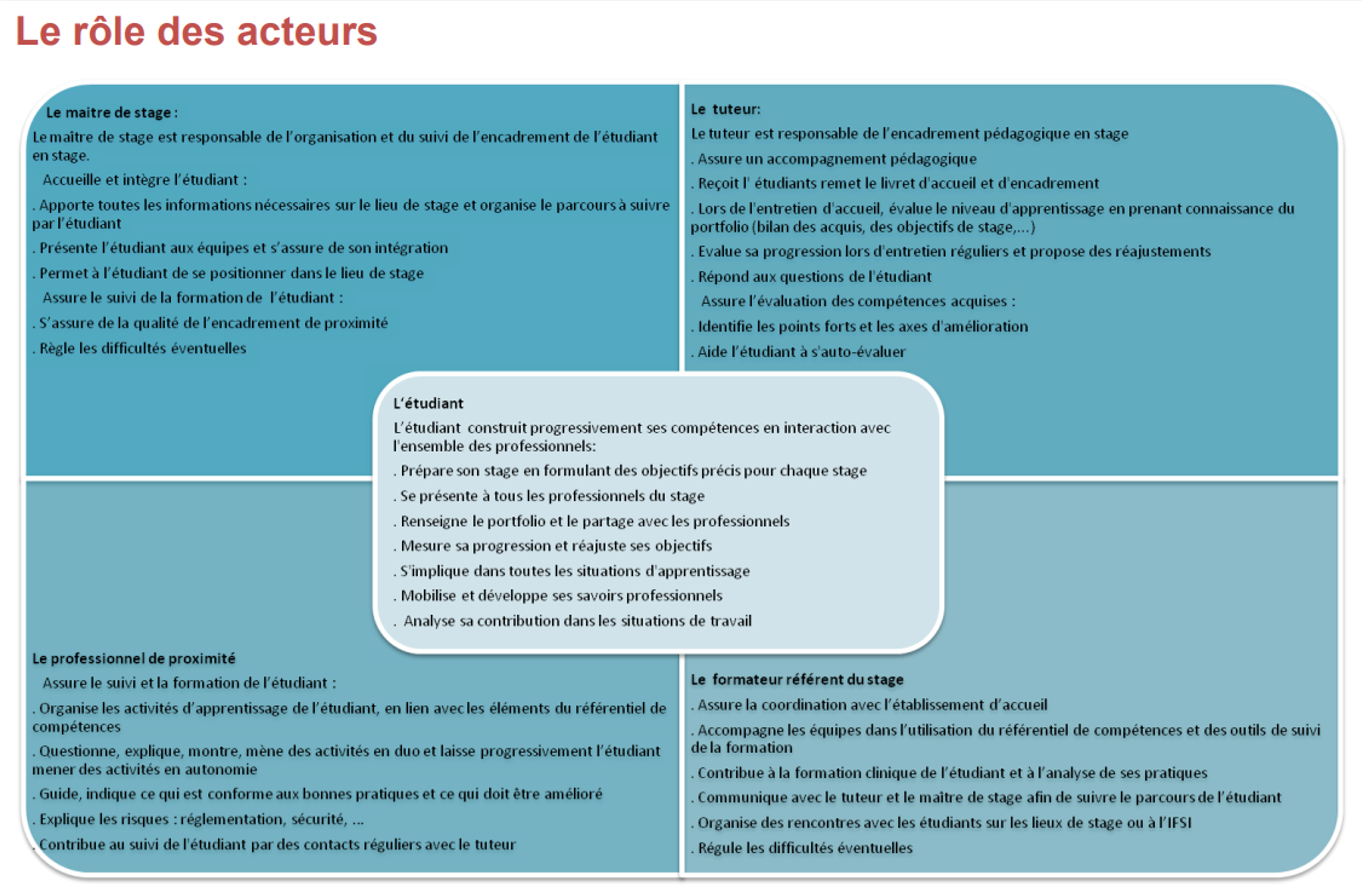 Le rôle des acteurs

Le maitre de stage :

Le maitre de stage est responsable de l'organisation et du suivi de l'encadrement de l'étudiant en stage.

Accueille et intègre l'étudiant :

. Apporte toutes les informations nécessaires sur le lieu de stage et organise le parcours à suivre par l'étudiant

. Présente l'étudiant aux équipes et s'assure de son intégration

. Permet à l'étudiant de se positionner dans le lieu de stage

Assure le suivi de la formation de l'étudiant :

. S'assure de la qualité de l'encadrement de proximité

. Règle les difficultés éventuelles

Le tuteur:

Le tuteur est responsable de l'encadrement pédagogique en stage

. Assure un accompagnement pédagogique

. Reçoit l' étudiants remet le livret d'accueil et d'encadrement

. Lors de l'entretien d'accueil, évalue le niveau d'apprentissage en prenant connaissance du portfolio (bilan des acquis, des objectifs de stage,...)

. Evalue sa progression lors d'entretien réguliers et propose des réajustements

. Répond aux questions de l'étudiant

Assure l'évaluation des compétences acquises :

. Identifie les points forts et les axes d'amélioration

. Aide l'étudiant à s'auto-évaluer

L'étudiant

L'étudiant construit progressivement ses compétences en interaction avec l'ensemble des professionnels:

. Prépare son stage en formulant des objectifs précis pour chaque stage

. Se présente à tous les professionnels du stage

. Renseigne le portfolio et le partage avec les professionnels

. Mesure sa progression et réajuste ses objectifs

. S'implique dans toutes les situations d'apprentissage

. Mobilise et développe ses savoirs professionnels

. Analyse sa contribution dans les situations de travail

Le professionnel de proximité

Assure le suivi et la formation de l'étudiant :

. Organise les activités d'apprentissage de l'étudiant, en lien avec les éléments du référentiel de compétences

. Questionne, explique, montre, mène des activités en duo et laisse progressivement l'étudiant mener des activités en autonomie

. Guide, indique ce qui est conforme aux bonnes pratiques et ce qui doit être amélioré

. Explique les risques : réglementation, sécurité, ...

. Contribue au suivi de l'étudiant par des contacts réguliers avec le tuteur

Le formateur référent du stage

. Assure la coordination avec l'établissement d'accueil

. Accompagne les équipes dans l'utilisation du référentiel de compétences et des outils de suivi de la formation

. Contribue à la formation clinique de l'étudiant et à l'analyse de ses pratiques

. Communique avec le tuteur et le maître de stage afin de suivre le parcours de l'étudiant

. Organise des rencontres avec les étudiants sur les lieux de stage ou à l'IFSI

. Régule les difficultés éventuelles